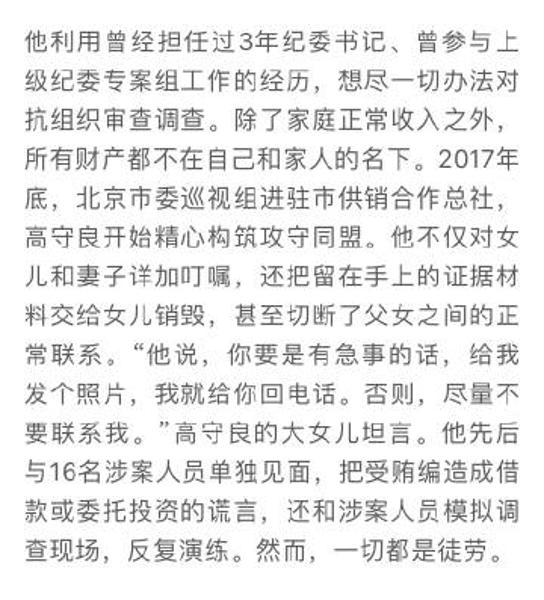 他利用曾经担任过3年纪委书记、曾参与上级纪委专案组工作的经历，想尽一切办法对抗组织审查调查。除了家庭正常收入之外，所有财产都不在自己和家人的名下。2017年底，北京市委巡视组进驻市供销合作总社，高守良开始精心构筑攻守同盟。他不仅对女儿和妻子详加叮嘱，还把留在手上的证据材料交给女儿销毁，甚至切断了父女之间的正常联系。“他说，你要是有急事的话，给我发个照片，我就给你回电话。否则，尽量不要联系我。”高守良的大女儿坦言。他先后与16名涉案人员单独见面，把受贿编造成借款或委托投资的谎言，还和涉案人员模拟调查现场，反复演练。然而，一切都是徒劳。